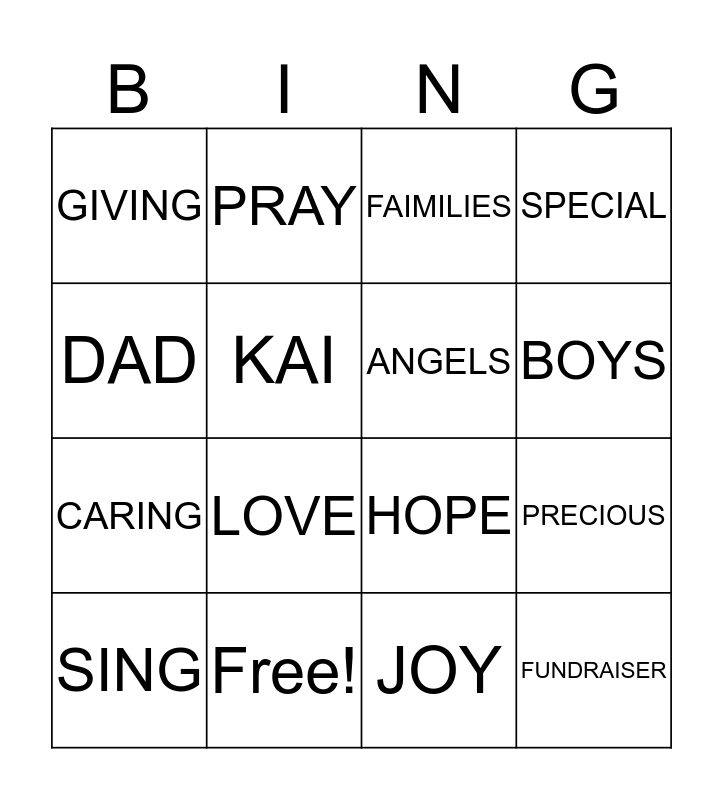 | B | I | N | G |
|---|---|---|---|
| GIVING | PRAY | FAIMILIES | SPECIAL |
| DAD | KAI | ANGELS | BOYS |
| CARING | LOVE | HOPE | PRECIOUS |
| SING | Free! | JOY | FUNDRAISER |